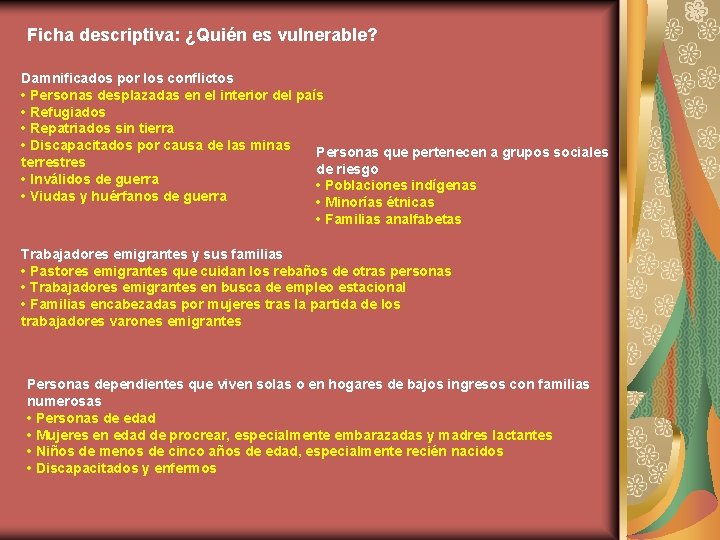 Ficha descriptiva: ¿Quién es vulnerable?

Damnificados por los conflictos
• Personas desplazadas en el interior del país
• Refugiados
• Repatriados sin tierra
• Discapacitados por causa de las minas terrestres
• Inválidos de guerra
• Viudas y huérfanos de guerra

Personas que pertenecen a grupos sociales de riesgo
• Poblaciones indígenas
• Minorías étnicas
• Familias analfabetas

Trabajadores emigrantes y sus familias
• Pastores emigrantes que cuidan los rebaños de otras personas
• Trabajadores emigrantes en busca de empleo estacional
• Familias encabezadas por mujeres tras la partida de los trabajadores varones emigrantes

Personas dependientes que viven solas o en hogares de bajos ingresos con familias numerosas
• Personas de edad
• Mujeres en edad de procrear, especialmente embarazadas y madres lactantes
• Niños de menos de cinco años de edad, especialmente recién nacidos
• Discapacitados y enfermos